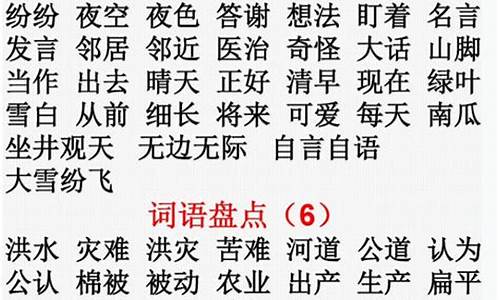 纷纷 夜空 夜色 答谢 想法 盯着 名言
发言 邻居 邻近 医治 奇怪 大话 山脚
当作 出去 晴天 正好 清早 现在 绿叶
雪白 从前 细长 将来 可爱 每天 南瓜
坐井观天 无边无际 自言自语
大雪纷飞

词语盘点（6）

洪水 灾难 洪灾 苦难 河道 公道 认为
公认 棉被 被动 农业 出产 生产 扁平